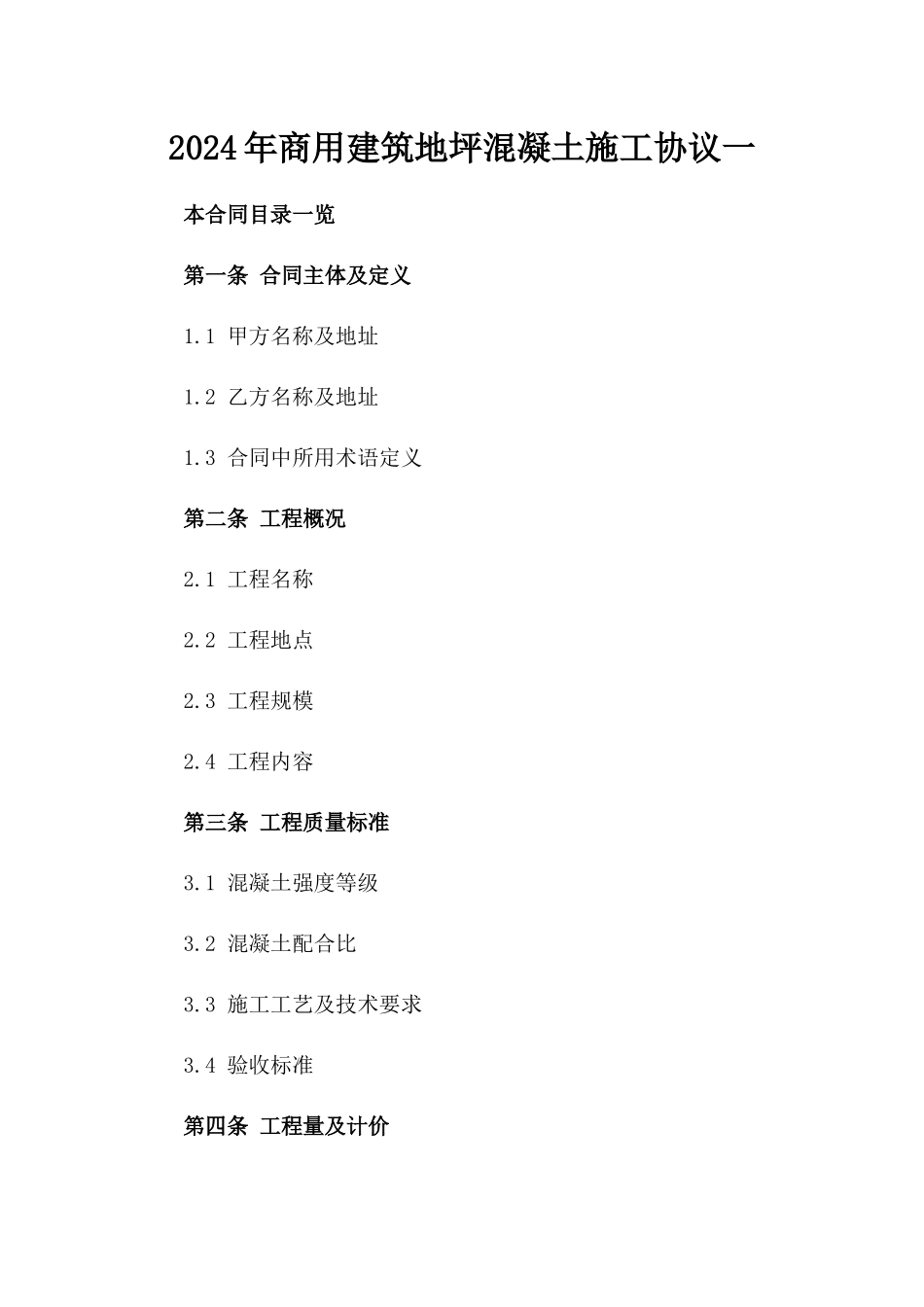 2024年商用建筑地坪混凝土施工协议一

本合同目录一览

第一条 合同主体及定义

1.1 甲方名称及地址

1.2 乙方名称及地址

1.3 合同中所用术语定义

第二条 工程概况

2.1 工程名称

2.2 工程地点

2.3 工程规模

2.4 工程内容

第三条 工程质量标准

3.1 混凝土强度等级

3.2 混凝土配合比

3.3 施工工艺及技术要求

3.4 验收标准

第四条 工程量及计价